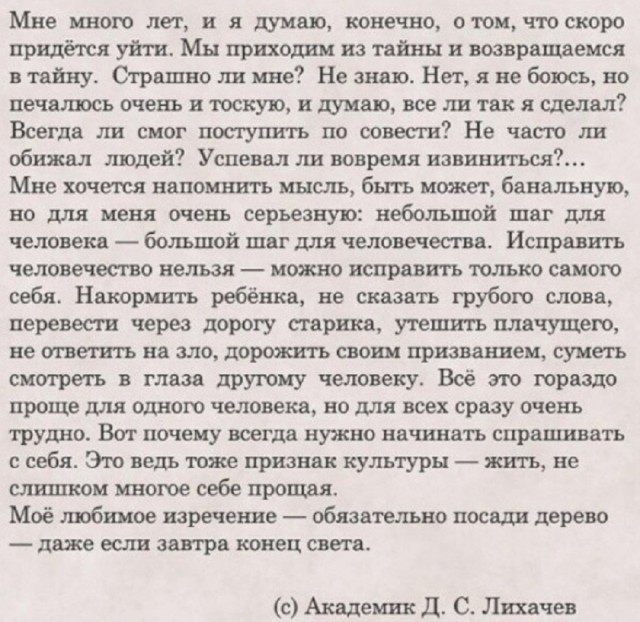 Мне много лет, и я думаю, конечно, о том, что скоро придётся уйти. Мы приходим из тайны и возвращаемся в тайну. Страшно ли мне? Не знаю. Нет, я не боюсь, но печалюсь очень и тоскую, и думаю, все ли так я сделал? Всегда ли смог поступить по совести? Не часто ли обижал людей? Успевал ли вовремя извиниться?... Мне хочется напомнить мысль, быть может, банальную, но для меня очень серьезную: небольшой шаг для человека — большой шаг для человечества. Исправить человечество нельзя — можно исправить только самого себя. Накормить ребёнка, не сказать грубого слова, перевести через дорогу старика, утешить плачущего, не ответить на зло, дорожить своим призванием, суметь смотреть в глаза другому человеку. Всё это гораздо проще для одного человека, но для всех сразу очень трудно. Вот почему всегда нужно начинать спрашивать с себя. Это ведь тоже признак культуры — жить, не слишком многое себе прощая.
Моё любимое изречение — обязательно посади дерево — даже если завтра конец света.

(с) Академик Д. С. Лихачев